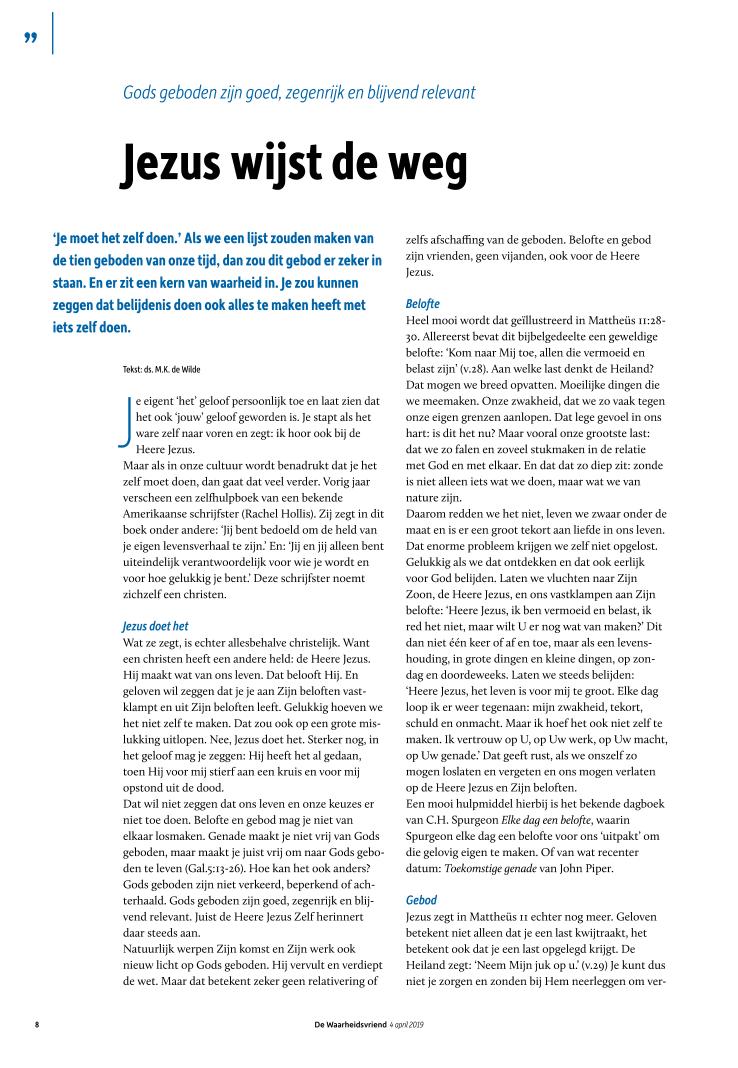 ”

Gods geboden zijn goed, zegenrijk en blijvend relevant

Jezus wijst de weg

‘Je moet het zelf doen.’ Als we een lijst zouden maken van de tien geboden van onze tijd, dan zou dit gebod er zeker in staan. En er zit een kern van waarheid in. Je zou kunnen zeggen dat belijdenis doen ook alles te maken heeft met iets zelf doen.

Tekst: ds. M.K. de Wilde

Je eigent ‘het’ geloof persoonlijk toe en laat zien dat het ook ‘jouw’ geloof geworden is. Je stapt als het ware zelf naar voren en zegt: ik hoor ook bij de Heere Jezus.
Maar als in onze cultuur wordt benadrukt dat je het zelf moet doen, dan gaat dat veel verder. Vorig jaar verscheen een zelfhulpboek van een bekende Amerikaanse schrijfster (Rachel Hollis). Zij zegt in dit boek onder andere: ‘Jij bent bedoeld om de held van je eigen levensverhaal te zijn.’ En: ‘Jij en jij alleen bent uiteindelijk verantwoordelijk voor wie je wordt en voor hoe gelukkig je bent.’ Deze schrijfster noemt zichzelf een christen.

Jezus doet het
Wat ze zegt, is echter allesbehalve christelijk. Want een christen heeft een andere held: de Heere Jezus. Hij maakt wat van ons leven. Dat belooft Hij. En geloven wil zeggen dat je je aan Zijn beloften vastklampt en uit Zijn beloften leeft. Gelukkig hoeven we het niet zelf te maken. Dat zou ook op een grote mislukking uitlopen. Nee, Jezus doet het. Sterker nog, in het geloof mag je zeggen: Hij heeft het al gedaan, toen Hij voor mij stierf aan een kruis en voor mij opstond uit de dood.
Dat wil niet zeggen dat ons leven en onze keuzes er niet toe doen. Belofte en gebod mag je niet van elkaar losmaken. Genade maakt je niet vrij van Gods geboden, maar maakt je juist vrij om naar Gods geboden te leven (Gal.5:13-26). Hoe kan het ook anders? Gods geboden zijn niet verkeerd, beperkend of achterhaald. Gods geboden zijn goed, zegenrijk en blijvend relevant. Juist de Heere Jezus Zelf herinnert daar steeds aan.
Natuurlijk werpen Zijn komst en Zijn werk ook nieuw licht op Gods geboden. Hij vervult en verdiept de wet. Maar dat betekent zeker geen relativering of zelfs afschaffing van de geboden. Belofte en gebod zijn vrienden, geen vijanden, ook voor de Heere Jezus.

Belofte
Heel mooi wordt dat geïllustreerd in Mattheüs 11:28-30. Allereerst bevat dit bijbelgedeelte een geweldige belofte: ‘Kom naar Mij toe, allen die vermoeid en belast zijn’ (v.28). Aan welke last denkt de Heiland? Dat mogen we breed opvatten. Moeilijke dingen die we meemaken. Onze zwakheid, dat we zo vaak tegen onze eigen grenzen aanlopen. Dat lege gevoel in ons hart: is dit het nu? Maar vooral onze grootste last: dat we zo falen en zoveel stukmaken in de relatie met God en met elkaar. En dat dat zo diep zit: zonde is niet alleen iets wat we doen, maar wat we van nature zijn.
Daarom redden we het niet, leven we zwaar onder de maat en is er een groot tekort aan liefde in ons leven. Dat enorme probleem krijgen we zelf niet opgelost. Gelukkig als we dat ontdekken en dat ook eerlijk voor God belijden. Laten we vluchten naar Zijn Zoon, de Heere Jezus, en ons vastklampen aan Zijn belofte: ‘Heere Jezus, ik ben vermoeid en belast, ik red het niet, maar wilt U er nog wat van maken?’ Dit dan niet één keer of af en toe, maar als een levenshouding, in grote dingen en kleine dingen, op zondag en doordeweeks. Laten we steeds belijden: ‘Heere Jezus, het leven is voor mij te groot. Elke dag loop ik er weer tegenaan: mijn zwakheid, tekort, schuld en onmacht. Maar ik hoef het ook niet zelf te maken. Ik vertrouw op U, op Uw werk, op Uw macht, op Uw genade.’ Dat geeft rust, als we onszelf zo mogen loslaten en vergeten en ons mogen verlaten op de Heere Jezus en Zijn beloften.
Een mooi hulpmiddel hierbij is het bekende dagboek van C.H. Spurgeon Elke dag een belofte, waarin Spurgeon elke dag een belofte voor ons ‘uitpakt’ om die gelovig eigen te maken. Of van wat recenter datum: Toekomstige genade van John Piper.

Gebod
Jezus zegt in Mattheüs 11 echter nog meer. Geloven betekent niet alleen dat je een last kwijtraakt, het betekent ook dat je een last opgelegd krijgt. De Heiland zegt: ‘Neem Mijn juk op u.’ (v.29) Je kunt dus niet je zorgen en zonden bij Hem neerleggen om ver-

8 De Waarheidsvriend 4 april 2019